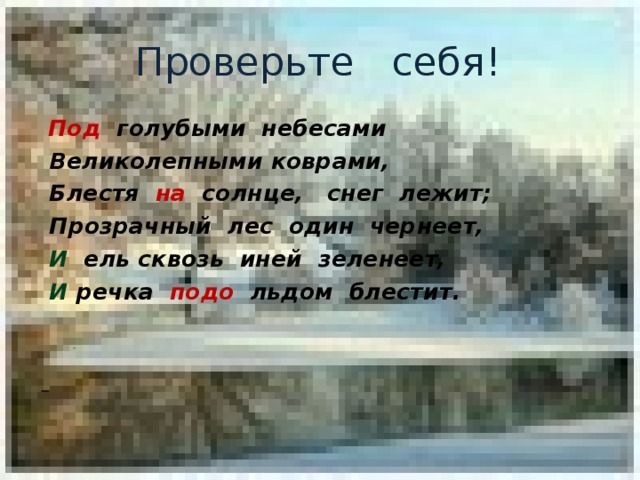 Проверьте себя!

Под голубыми небесами
Великолепными коврами,
Блестя на солнце, снег лежит;
Прозрачный лес один чернеет,
И ель сквозь иней зеленеет,
И речка подо льдом блестит.